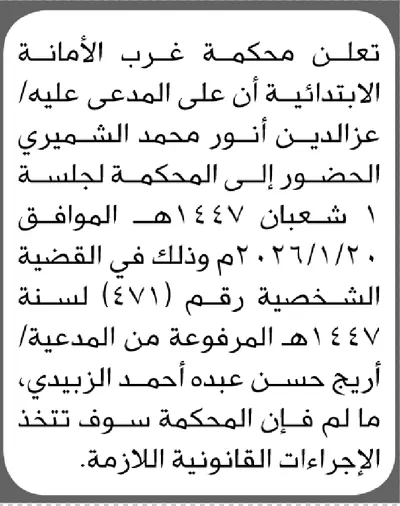 تعلن محكمة غرب الأمانة الابتدائية أن على المدعى عليه/ عزالدين أنور محمد الشميري الحضور إلى المحكمة لجلسة ١ شعبان ١٤٤٧هـ الموافق ٢٠٢٦/١/٢٠م وذلك في القضية الشخصية رقم (٤٧١) لسنة ١٤٤٧هـ المرفوعة من المدعية/ أريج حسن عبده أحمد الزبيدي، ما لم فإن المحكمة سوف تتخذ الإجراءات القانونية اللازمة.